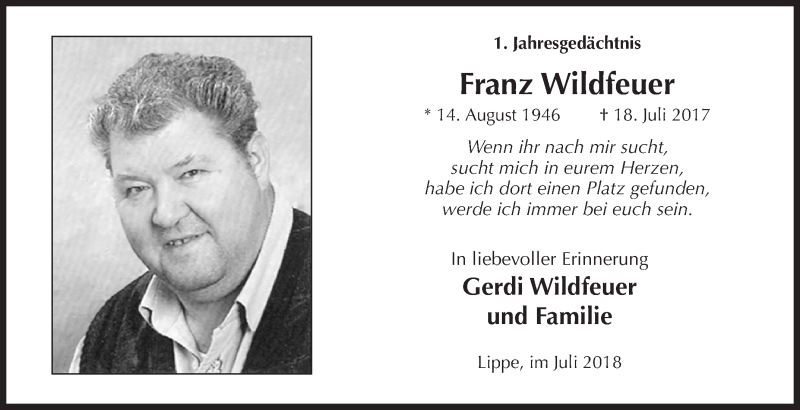 1. Jahresgedächtnis

Franz Wildfeuer

* 14. August 1946 † 18. Juli 2017

Wenn ihr nach mir sucht, sucht mich in eurem Herzen, habe ich dort einen Platz gefunden, werde ich immer bei euch sein.

In liebevoller Erinnerung

Gerdi Wildfeuer und Familie

Lippe, im Juli 2018